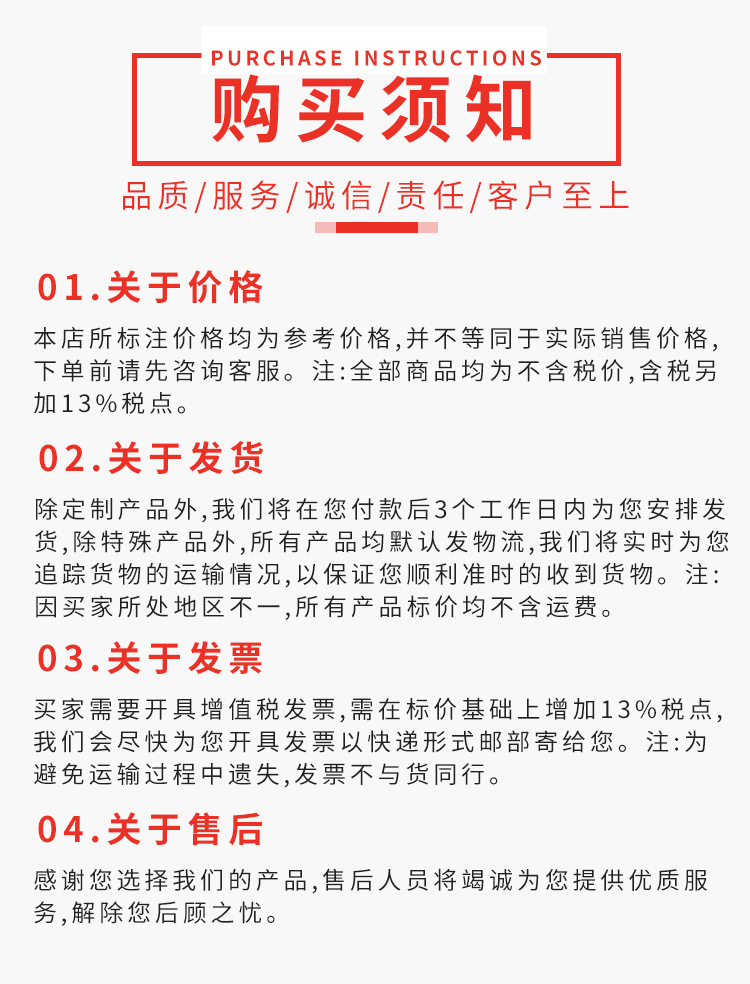 PURCHASE INSTRUCTIONS

购买须知

品质/服务/诚信/责任/客户至上

01.关于价格

本店所标注价格均为参考价格,并不等同于实际销售价格,下单前请先咨询客服。注:全部商品均为不含税价,含税另加13%税点。

02.关于发货

除定制产品外,我们将在您付款后3个工作日内为您安排发货,除特殊产品外,所有产品均默认发物流,我们将实时为您追踪货物的运输情况,以保证您顺利准时的收到货物。注:因买家所处地区不一,所有产品标价均不含运费。

03.关于发票

买家需要开具增值税发票,需在标价基础上增加13%税点,我们会尽快为您开具发票以快递形式邮部寄给您。注:为避免运输过程中遗失,发票不与货同行。

04.关于售后

感谢您选择我们的产品,售后人员将竭诚为您提供优质服务,解除您后顾之忧。